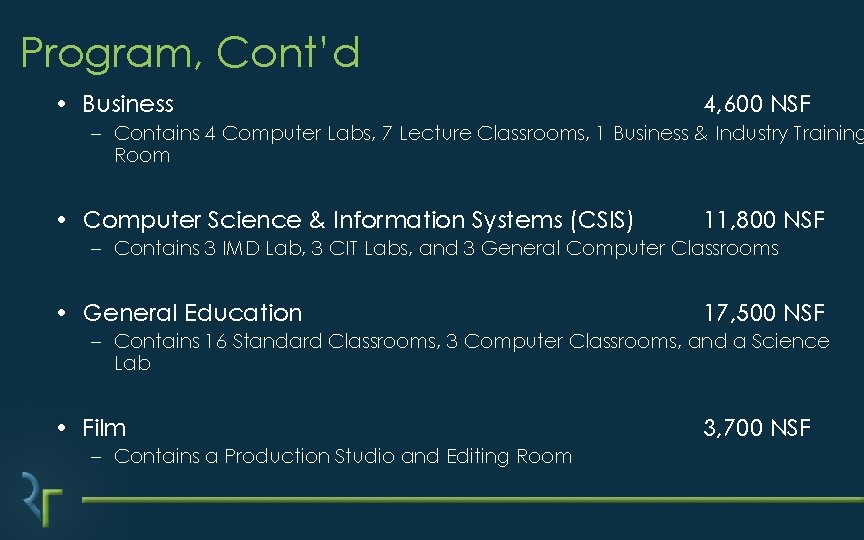 Program, Cont'd

• Business 4,600 NSF

- Contains 4 Computer Labs, 7 Lecture Classrooms, 1 Business & Industry Training Room

• Computer Science & Information Systems (CSIS) 11,800 NSF

- Contains 3 IMD Lab, 3 CIT Labs, and 3 General Computer Classrooms

• General Education 17,500 NSF

- Contains 16 Standard Classrooms, 3 Computer Classrooms, and a Science Lab

• Film 3,700 NSF

- Contains a Production Studio and Editing Room